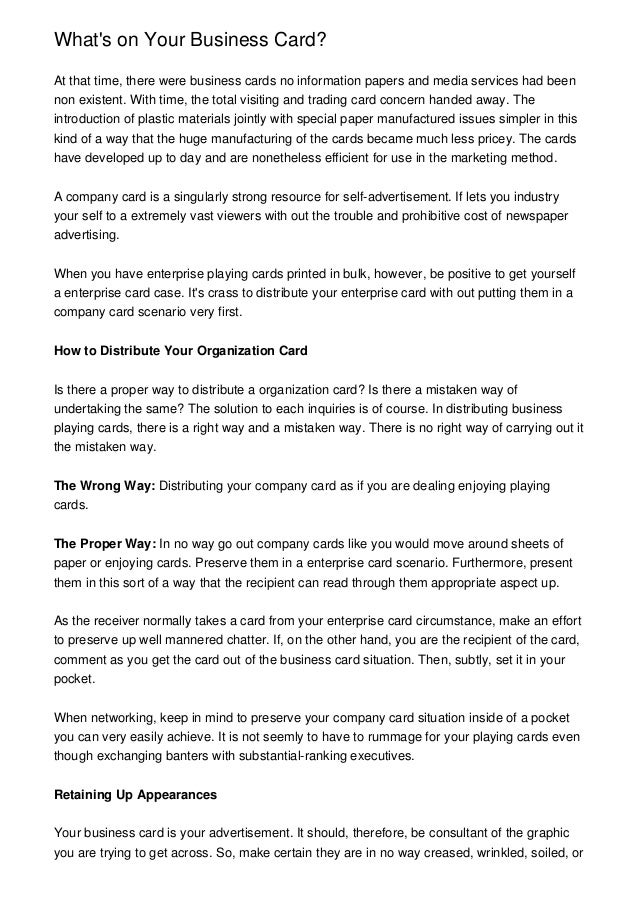 What's on Your Business Card?

At that time, there were business cards no information papers and media services had been non existent. With time, the total visiting and trading card concern handed away. The introduction of plastic materials jointly with special paper manufactured issues simpler in this kind of a way that the huge manufacturing of the cards became much less pricey. The cards have developed up to day and are nonetheless efficient for use in the marketing method.

A company card is a singularly strong resource for self-advertisement. If lets you industry your self to a extremely vast viewers with out the trouble and prohibitive cost of newspaper advertising.

When you have enterprise playing cards printed in bulk, however, be positive to get yourself a enterprise card case. It's crass to distribute your enterprise card with out putting them in a company card scenario very first.

How to Distribute Your Organization Card

Is there a proper way to distribute a organization card? Is there a mistaken way of undertaking the same? The solution to each inquiries is of course. In distributing business playing cards, there is a right way and a mistaken way. There is no right way of carrying out it the mistaken way.

The Wrong Way: Distributing your company card as if you are dealing enjoying playing cards.

The Proper Way: In no way go out company cards like you would move around sheets of paper or enjoying cards. Preserve them in a enterprise card scenario. Furthermore, present them in this sort of a way that the recipient can read through them appropriate aspect up.

As the receiver normally takes a card from your enterprise card circumstance, make an effort to preserve up well mannered chatter. If, on the other hand, you are the recipient of the card, comment as you get the card out of the business card situation. Then, subtly, set it in your pocket.

When networking, keep in mind to preserve your company card situation inside of a pocket you can very easily achieve. It is not seemly to have to rummage for your playing cards even though exchanging banters with substantial-ranking executives.

Retaining Up Appearances

Your business card is your advertisement. It should, therefore, be consultant of the graphic you are trying to get across. So, make certain they are in no way creased, wrinkled, soiled, or